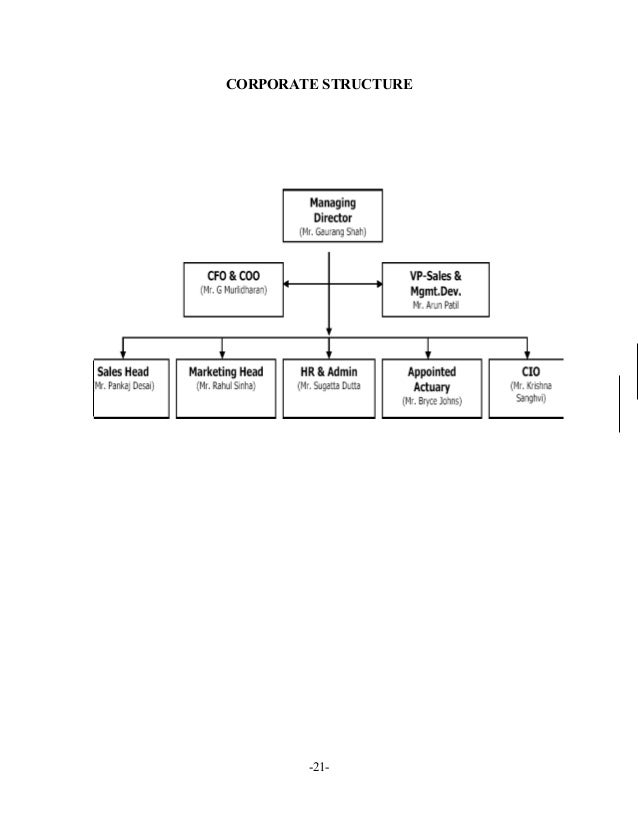 CORPORATE STRUCTURE

Managing Director
(Mr. Gaurang Shah)

CFO & COO
(Mr. G Murlidharan)

VP-Sales & Mgmt.Dev.
Mr. Arun Patil

Sales Head
Mr. Pankaj Desai)

Marketing Head
(Mr. Rahul Sinha)

HR & Admin
(Mr. Sugatta Dutta

Appointed Actuary
(Mr. Bryce Johns)

CIO
(Mr. Krishna Sanghvi)

-21-